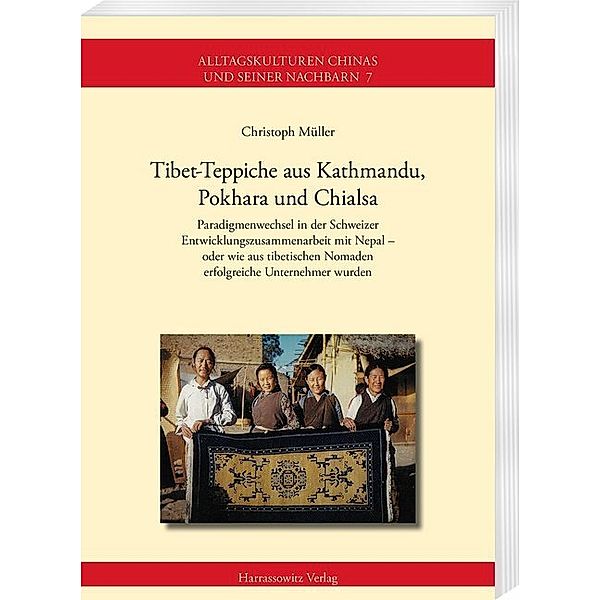 ALLTAGSKULTUREN CHINAS UND SEINER NACHBARN 7

Christoph Müller

Tibet-Teppiche aus Kathmandu, Pokhara und Chialsa

Paradigmenwechsel in der Schweizer Entwicklungszusammenarbeit mit Nepal – oder wie aus tibetischen Nomaden erfolgreiche Unternehmer wurden

Harrassowitz Verlag